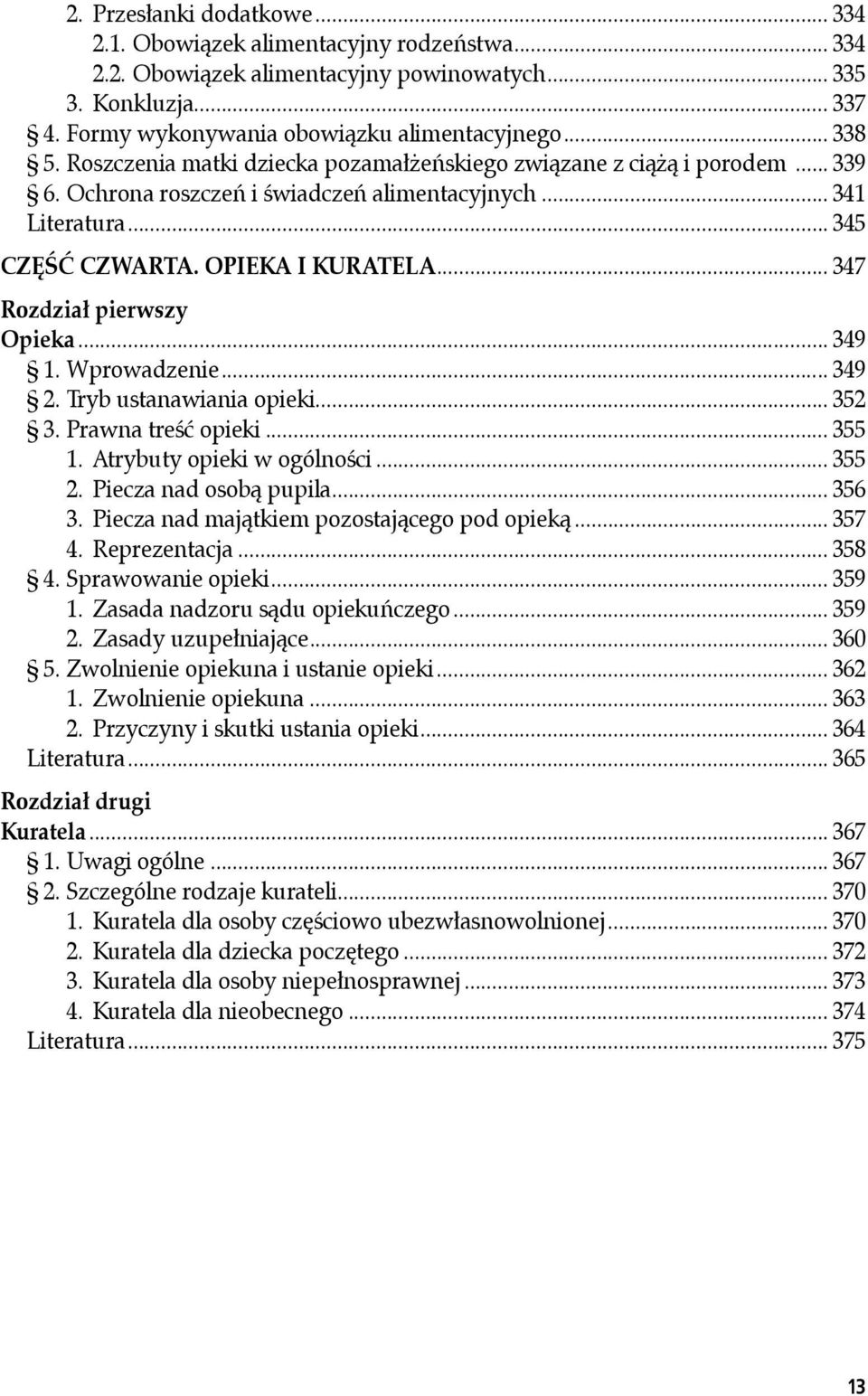 2. Przesłanki dodatkowe ... 334
2.1. Obowiązek alimentacyjny rodzeństwa ... 334
2.2. Obowiązek alimentacyjny powinowatych ... 335
3. Konkluzja ... 337
§ 4. Formy wykonywania obowiązku alimentacyjnego ... 338
§ 5. Roszczenia matki dziecka pozamałżeńskiego związane z ciążą i porodem ... 339
§ 6. Ochrona roszczeń i świadczeń alimentacyjnych ... 341
Literatura ... 345

CZĘŚĆ CZWARTA. OPIEKA I KURATELA ... 347

Rozdział pierwszy
Opieka ... 349
§ 1. Wprowadzenie ... 349
§ 2. Tryb ustanawiania opieki ... 352
§ 3. Prawna treść opieki ... 355
1. Atrybuty opieki w ogólności ... 355
2. Piecza nad osobą pupila ... 356
3. Piecza nad majątkiem pozostającego pod opieką ... 357
4. Reprezentacja ... 358
§ 4. Sprawowanie opieki ... 359
1. Zasada nadzoru sądu opiekuńczego ... 359
2. Zasady uzupełniające ... 360
§ 5. Zwolnienie opiekuna i ustanie opieki ... 362
1. Zwolnienie opiekuna ... 363
2. Przyczyny i skutki ustania opieki ... 364
Literatura ... 365

Rozdział drugi
Kuratela ... 367
§ 1. Uwagi ogólne ... 367
§ 2. Szczególne rodzaje kurateli ... 370
1. Kuratela dla osoby częściowo ubezwłasnowolnionej ... 370
2. Kuratela dla dziecka poczętego ... 372
3. Kuratela dla osoby niepełnosprawnej ... 373
4. Kuratela dla nieobecnego ... 374
Literatura ... 375

13